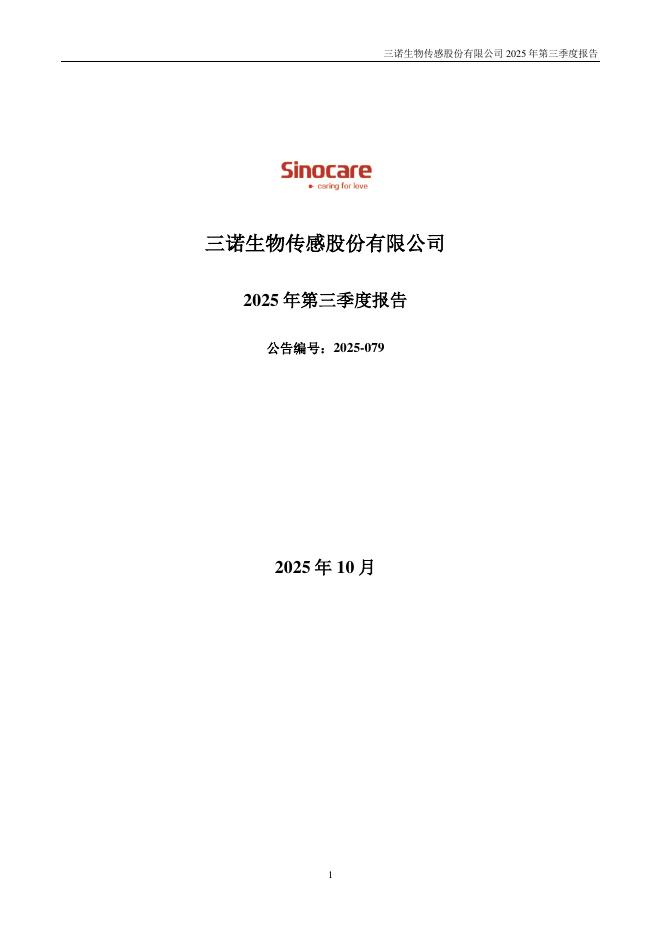 三诺生物传感股份有限公司2025年第三季度报告

Sinocare
caring for love

三诺生物传感股份有限公司

2025年第三季度报告

公告编号：2025-079

2025年10月

1